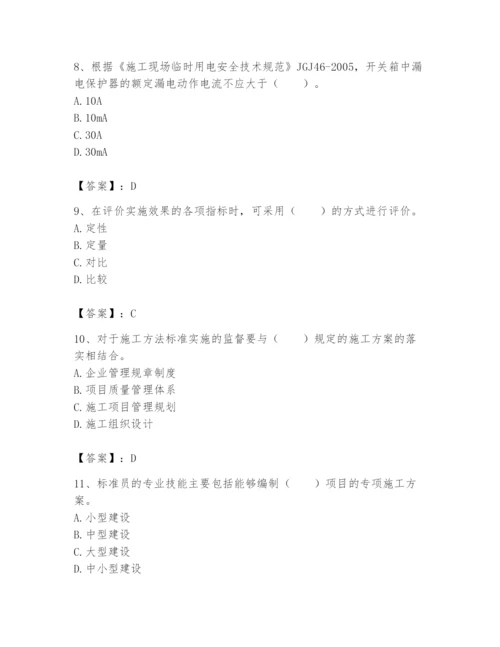 8、根据《施工现场临时用电安全技术规范》JGJ46-2005，开关箱中漏电保护器的额定漏电动作电流不应大于（　　）。
A. 10A
B. 10mA
C. 30A
D. 30mA

【答案】：D

9、在评价实施效果的各项指标时，可采用（　　）的方式进行评价。
A. 定性
B. 定量
C. 对比
D. 比较

【答案】：C

10、对于施工方法标准实施的监督要与（　　）规定的施工方案的落实相结合。
A. 企业管理规章制度
B. 项目质量管理体系
C. 施工项目管理规划
D. 施工组织设计

【答案】：D

11、标准员的专业技能主要包括能够编制（　　）项目的专项施工方案。
A. 小型建设
B. 中型建设
C. 大型建设
D. 中小型建设